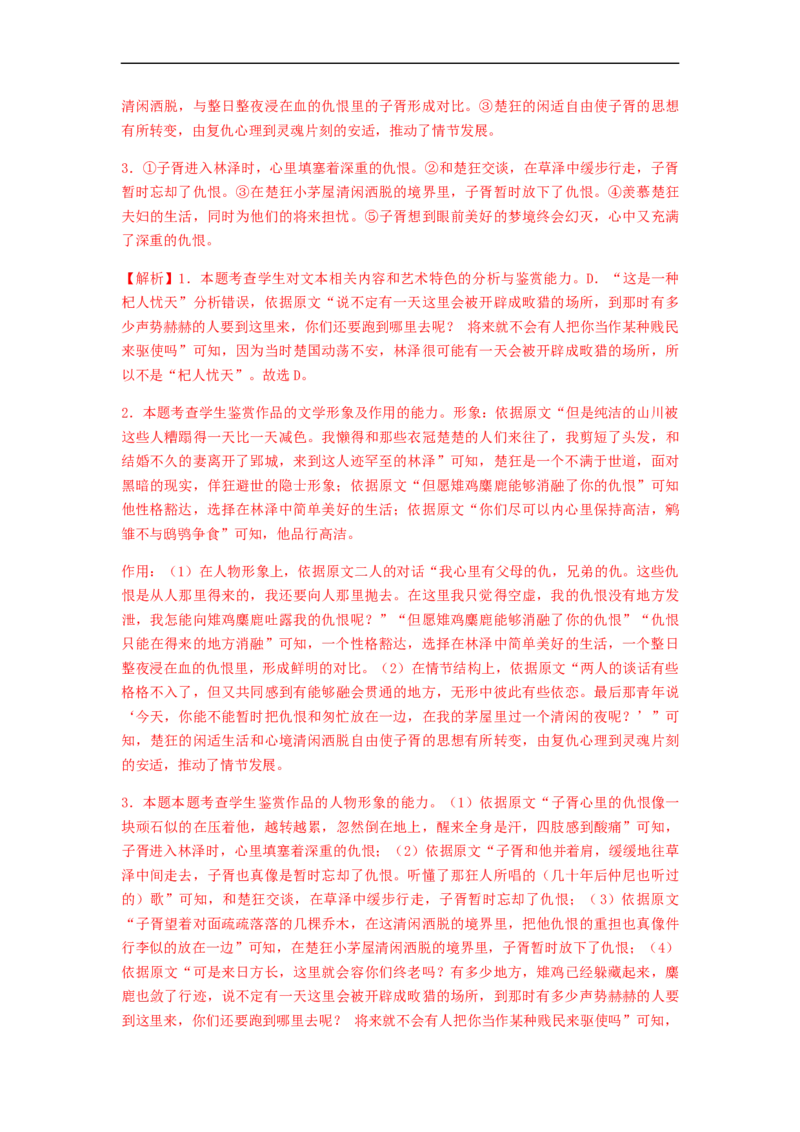 清闲洒脱，与整日整夜浸在血的仇恨里的子胥形成对比。③楚狂的闲适自由使子胥的思想有所转变，由复仇心理到灵魂片刻的安适，推动了情节发展。

3．①子胥进入林泽时，心里填塞着深重的仇恨。②和楚狂交谈，在草泽中缓步行走，子胥暂时忘却了仇恨。③在楚狂小茅屋清闲洒脱的境界里，子胥暂时放下了仇恨。④羡慕楚狂夫妇的生活，同时为他们的将来担忧。⑤子胥想到眼前美好的梦境终会幻灭，心中又充满了深重的仇恨。

【解析】1．本题考查学生对文本相关内容和艺术特色的分析与鉴赏能力。D．“这是一种杞人忧天”分析错误，依据原文“说不定有一天这里会被开辟成畋猎的场所，到那时有多少声势赫赫的人要到这里来，你们还要跑到哪里去呢？ 将来就不会有人把你当作某种贱民来驱使吗”可知，因为当时楚国动荡不安，林泽很可能有一天会被开辟成畋猎的场所，所以不是“杞人忧天”。故选D。

2．本题考查学生鉴赏作品的文学形象及作用的能力。形象：依据原文“但是纯洁的山川被这些人糟蹋得一天比一天减色。我懒得和那些衣冠楚楚的人们来往了，我剪短了头发，和结婚不久的妻离开了郢城，来到这人迹罕至的林泽”可知，楚狂是一个不满于世道，面对黑暗的现实，佯狂避世的隐士形象；依据原文“但愿雉鸡麋鹿能够消融了你的仇恨”可知他性格豁达，选择在林泽中简单美好的生活；依据原文“你们尽可以内心里保持高洁，鹓雏不与鸱鸮争食”可知，他品行高洁。

作用：（1）在人物形象上，依据原文二人的对话“我心里有父母的仇，兄弟的仇。这些仇恨是从人那里得来的，我还要向人那里抛去。在这里我只觉得空虚，我的仇恨没有地方发泄，我怎能向雉鸡麋鹿吐露我的仇恨呢？”“但愿雉鸡麋鹿能够消融了你的仇恨”“仇恨只能在得来的地方消融”可知，一个性格豁达，选择在林泽中简单美好的生活，一个整日整夜浸在血的仇恨里，形成鲜明的对比。（2）在情节结构上，依据原文“两人的谈话有些格格不入了，但又共同感到有能够融会贯通的地方，无形中彼此有些依恋。最后那青年说‘今天，你能不能暂时把仇恨和匆忙放在一边，在我的茅屋里过一个清闲的夜呢？’”可知，楚狂的闲适生活和心境清闲洒脱自由使子胥的思想有所转变，由复仇心理到灵魂片刻的安适，推动了情节发展。

3．本题本题考查学生鉴赏作品的人物形象的能力。（1）依据原文“子胥心里的仇恨像一块顽石似的在压着他，越转越累，忽然倒在地上，醒来全身是汗，四肢感到酸痛”可知，子胥进入林泽时，心里填塞着深重的仇恨；（2）依据原文“子胥和他并着肩，缓缓地往草泽中间走去，子胥也真像是暂时忘却了仇恨。听懂了那狂人所唱的（几十年后仲尼也听过的）歌”可知，和楚狂交谈，在草泽中缓步行走，子胥暂时忘却了仇恨；（3）依据原文“子胥望着对面疏疏落落的几棵乔木，在这清闲洒脱的境界里，把他仇恨的重担也真像件行李似的放在一边”可知，在楚狂小茅屋清闲洒脱的境界里，子胥暂时放下了仇恨；（4）依据原文“可是来日方长，这里就会容你们终老吗？有多少地方，雉鸡已经躲藏起来，麋鹿也敛了行迹，说不定有一天这里会被开辟成畋猎的场所，到那时有多少声势赫赫的人要到这里来，你们还要跑到哪里去呢？ 将来就不会有人把你当作某种贱民来驱使吗”可知，